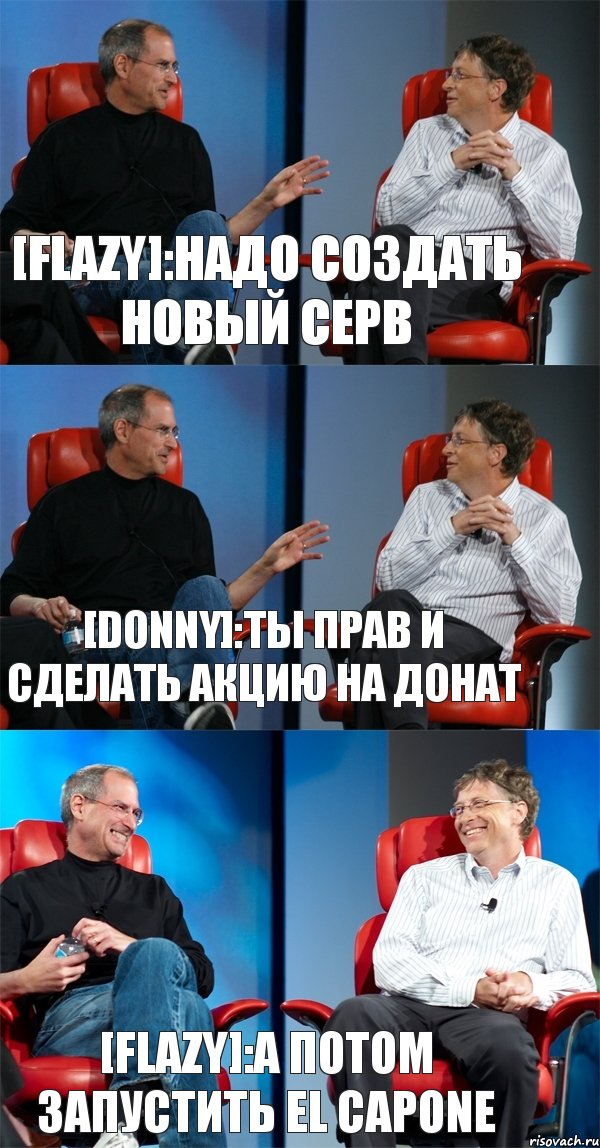 [FLAZY]:НАДО СОЗДАТЬ НОВЫЙ СЕРВ

[DONNY]:ТЫ ПРАВ И СДЕЛАТЬ АКЦИЮ НА ДОНАТ

[FLAZY]:А ПОТОМ ЗАПУСТИТЬ EL CAPONE

risovach.ru